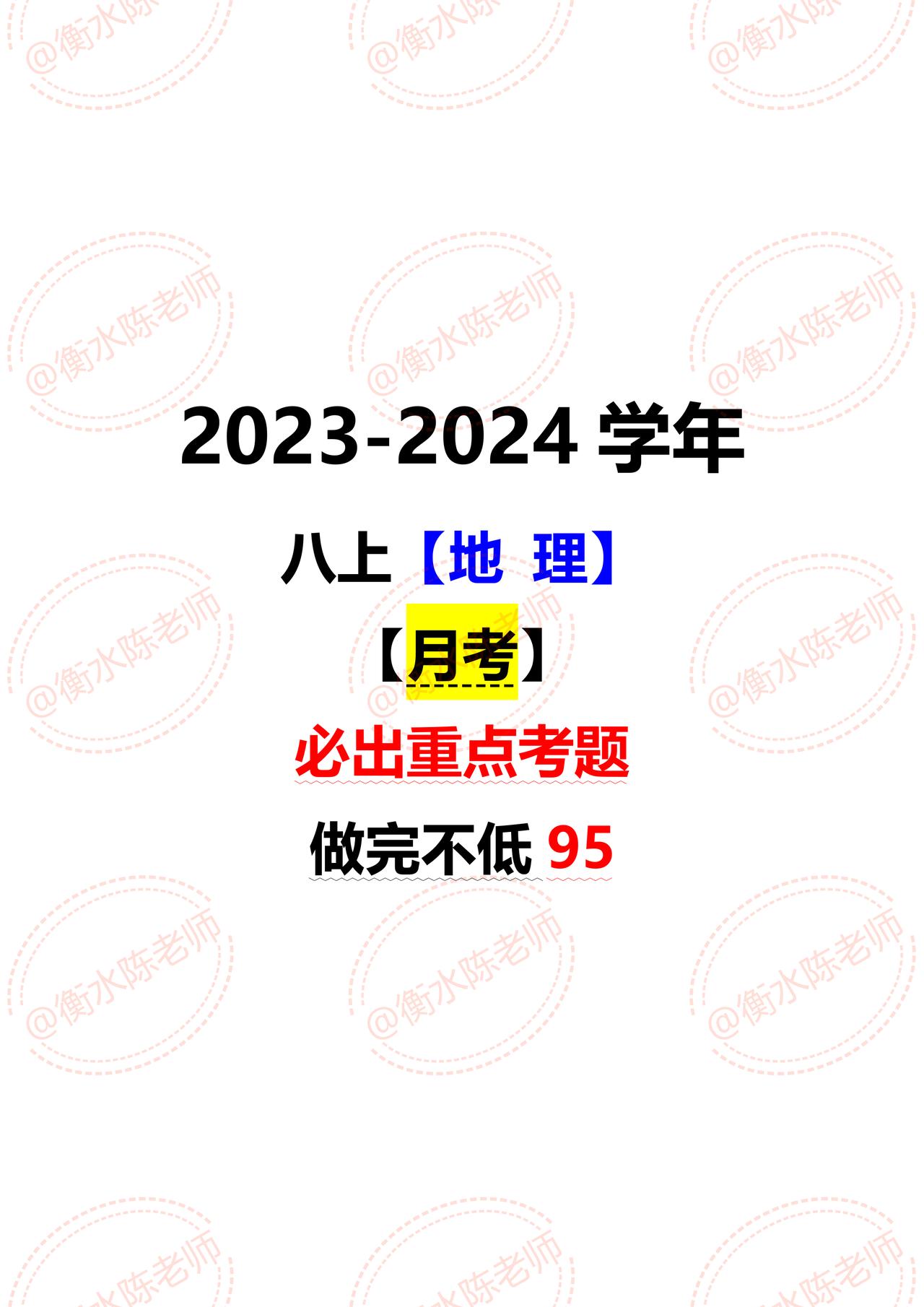 @衡水陈老师

2023-2024 学年

八上【地 理】

【月考】

必出重点考题

做完不低 95